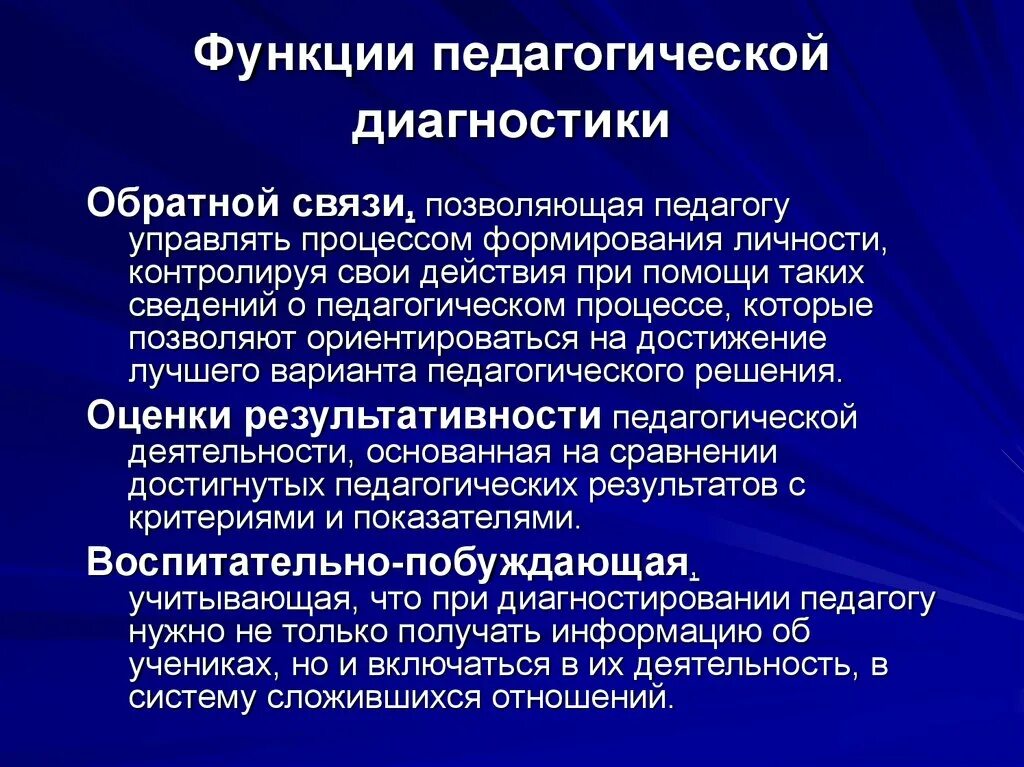 Функции педагогической диагностики

Обратной связи, позволяющая педагогу управлять процессом формирования личности, контролируя свои действия при помощи таких сведений о педагогическом процессе, которые позволяют ориентироваться на достижение лучшего варианта педагогического решения.

Оценки результативности педагогической деятельности, основанная на сравнении достигнутых педагогических результатов с критериями и показателями.

Воспитательно-побуждающая, учитывающая, что при диагностировании педагогу нужно не только получать информацию об учениках, но и включаться в их деятельность, в систему сложившихся отношений.